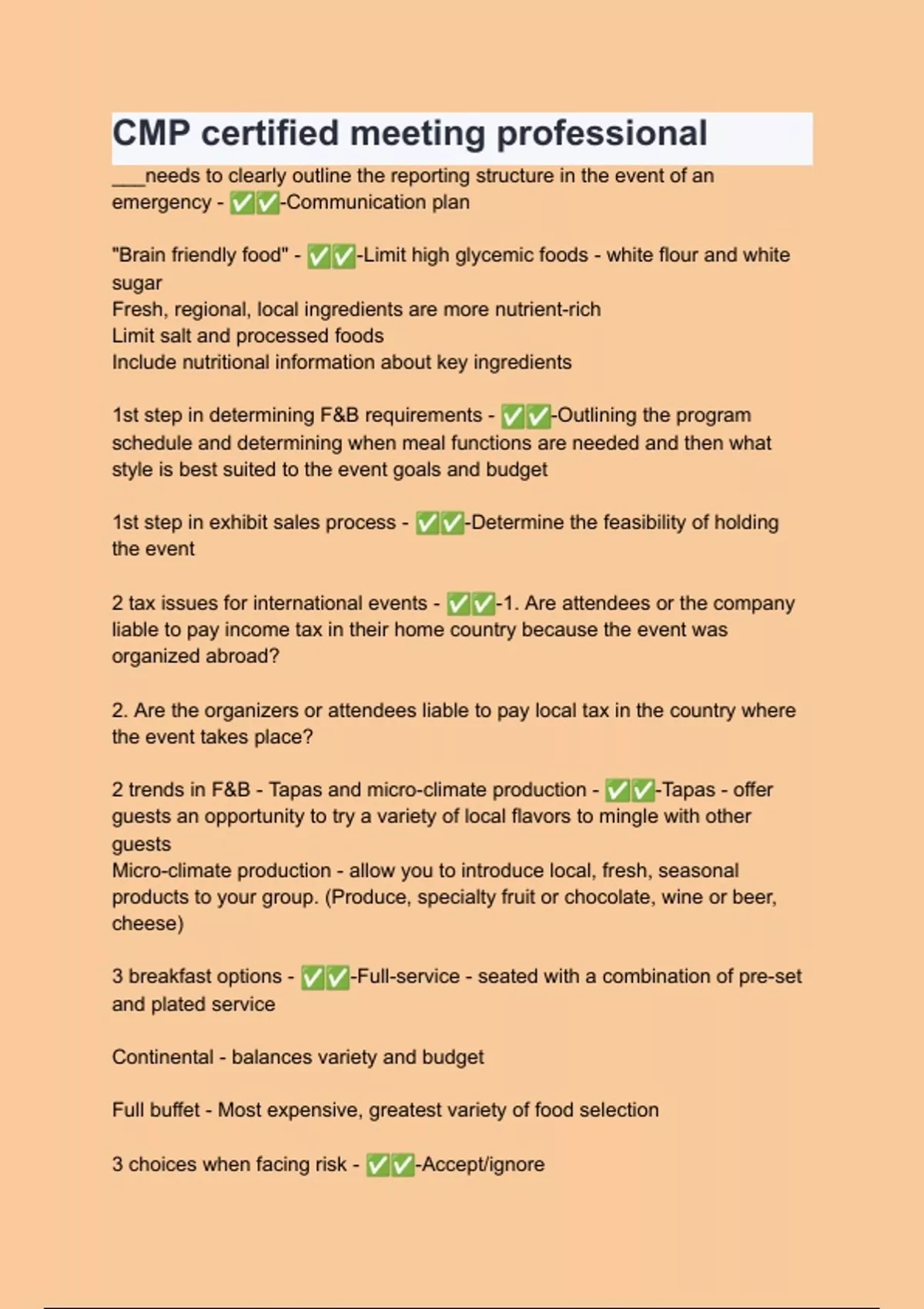 CMP certified meeting professional

___needs to clearly outline the reporting structure in the event of an emergency - ✅✅-Communication plan

"Brain friendly food" - ✅✅-Limit high glycemic foods - white flour and white sugar
Fresh, regional, local ingredients are more nutrient-rich
Limit salt and processed foods
Include nutritional information about key ingredients

1st step in determining F&B requirements - ✅✅-Outlining the program schedule and determining when meal functions are needed and then what style is best suited to the event goals and budget

1st step in exhibit sales process - ✅✅-Determine the feasibility of holding the event

2 tax issues for international events - ✅✅-1. Are attendees or the company liable to pay income tax in their home country because the event was organized abroad?

2. Are the organizers or attendees liable to pay local tax in the country where the event takes place?

2 trends in F&B - Tapas and micro-climate production - ✅✅-Tapas - offer guests an opportunity to try a variety of local flavors to mingle with other guests
Micro-climate production - allow you to introduce local, fresh, seasonal products to your group. (Produce, specialty fruit or chocolate, wine or beer, cheese)

3 breakfast options - ✅✅-Full-service - seated with a combination of pre-set and plated service

Continental - balances variety and budget

Full buffet - Most expensive, greatest variety of food selection

3 choices when facing risk - ✅✅-Accept/ignore